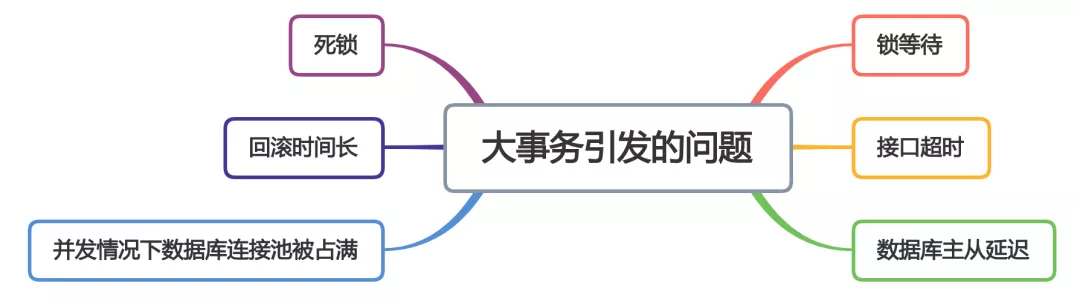 大事务引发的问题

死锁

回滚时间长

并发情况下数据库连接池被占满

锁等待

接口超时

数据库主从延迟